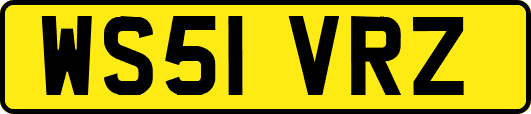 WS51 VRZ